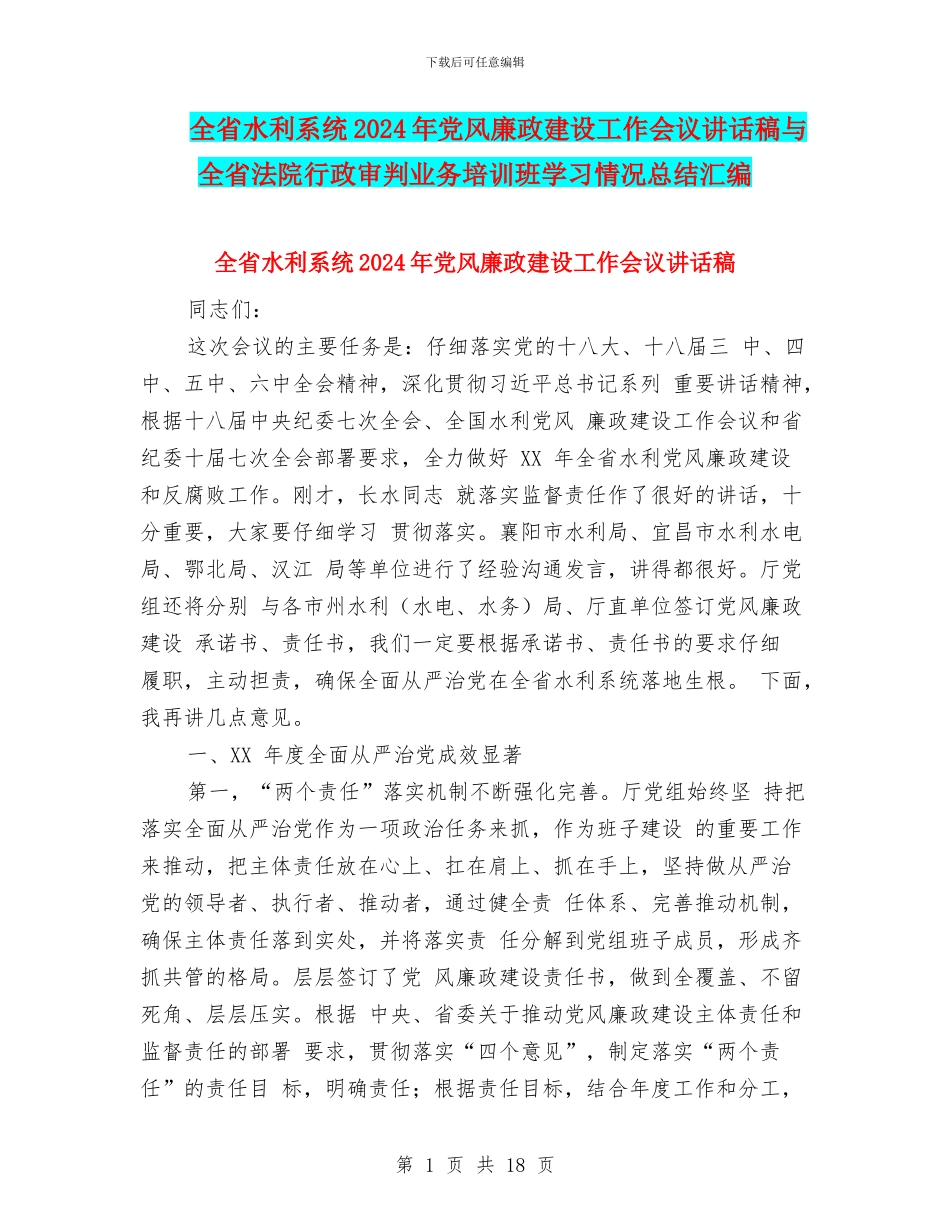 下载后可任意编辑

全省水利系统2024年党风廉政建设工作会议讲话稿与全省法院行政审判业务培训班学习情况总结汇编

全省水利系统2024年党风廉政建设工作会议讲话稿

同志们：

这次会议的主要任务是：仔细落实党的十八大、十八届三 中、四中、五中、六中全会精神，深化贯彻习近平总书记系列 重要讲话精神，根据十八届中央纪委七次全会、全国水利党风 廉政建设工作会议和省纪委十届七次全会部署要求，全力做好 XX 年全省水利党风廉政建设和反腐败工作。刚才，长水同志 就落实监督责任作了很好的讲话，十分重要，大家要仔细学习 贯彻落实。襄阳市水利局、宜昌市水利水电局、鄂北局、汉江 局等单位进行了经验沟通发言，讲得都很好。厅党组还将分别 与各市州水利（水电、水务）局、厅直单位签订党风廉政建设 承诺书、责任书，我们一定要根据承诺书、责任书的要求仔细履职，主动担责，确保全面从严治党在全省水利系统落地生根。 下面，我再讲几点意见。

一、XX 年度全面从严治党成效显著

第一，“两个责任”落实机制不断强化完善。厅党组始终坚 持把落实全面从严治党作为一项政治任务来抓，作为班子建设 的重要工作来推动，把主体责任放在心上、扛在肩上、抓在手上，坚持做从严治党的领导者、执行者、推动者，通过健全责 任体系、完善推动机制，确保主体责任落到实处，并将落实责 任分解到党组班子成员，形成齐抓共管的格局。层层签订了党 风廉政建设责任书，做到全覆盖、不留死角、层层压实。根据 中央、省委关于推动党风廉政建设主体责任和监督责任的部署 要求，贯彻落实“四个意见”，制定落实“两个责任”的责任目 标，明确责任；根据责任目标，结合年度工作和分工，

第 1 页 共 18 页